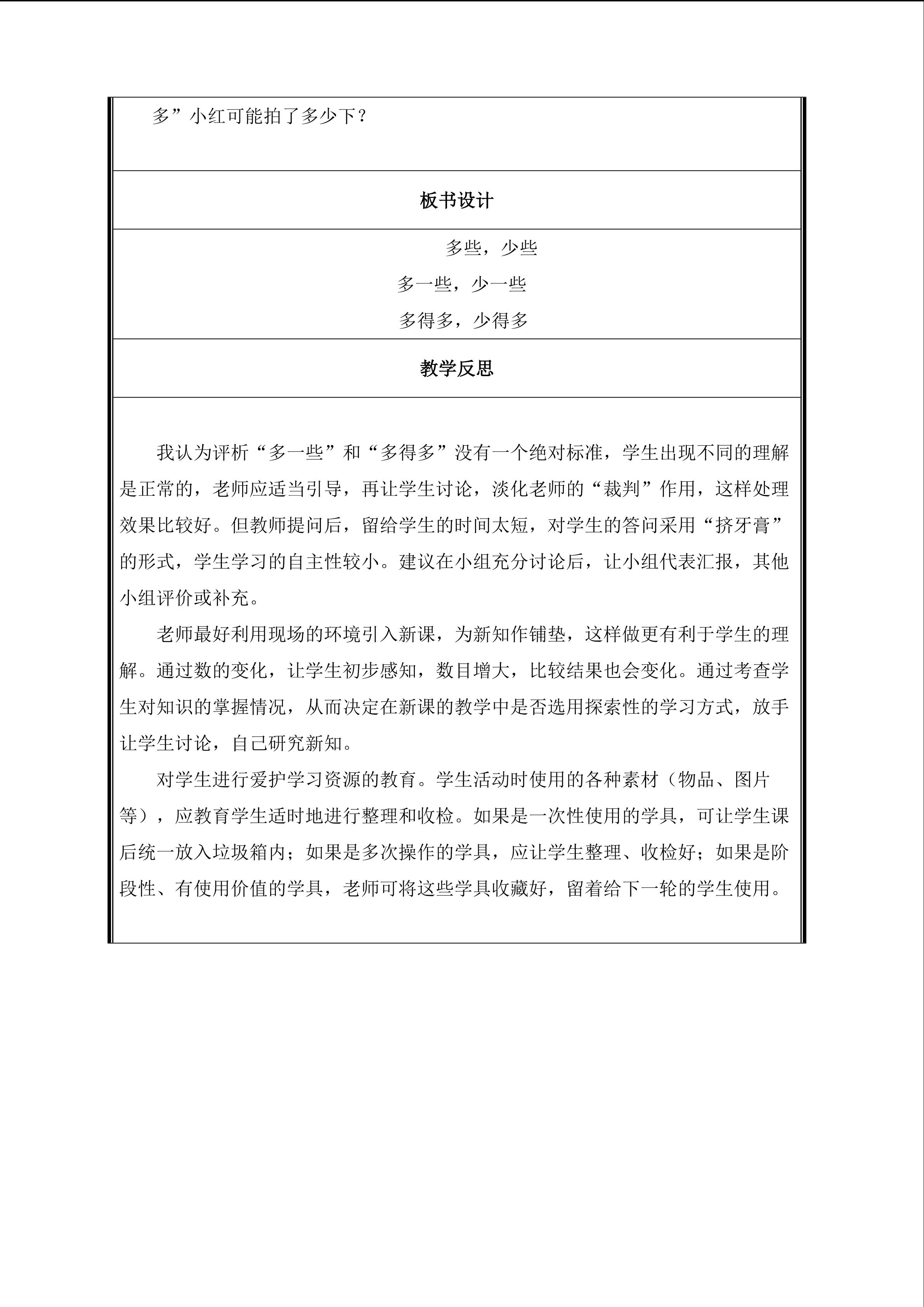 多”小红可能拍了多少下？

板书设计

多些，少些

多一些，少一些

多得多，少得多

教学反思

我认为评析“多一些”和“多得多”没有一个绝对标准，学生出现不同的理解是正常的，老师应适当引导，再让学生讨论，淡化老师的“裁判”作用，这样处理效果比较好。但教师提问后，留给学生的时间太短，对学生的答问采用“挤牙膏”的形式，学生学习的自主性较小。建议在小组充分讨论后，让小组代表汇报，其他小组评价或补充。

老师最好利用现场的环境引入新课，为新知作铺垫，这样做更有利于学生的理解。通过数的变化，让学生初步感知，数目增大，比较结果也会变化。通过考查学生对知识的掌握情况，从而决定在新课的教学中是否选用探索性的学习方式，放手让学生讨论，自己研究新知。

对学生进行爱护学习资源的教育。学生活动时使用的各种素材（物品、图片等），应教育学生适时地进行整理和收检。如果是一次性使用的学具，可让学生课后统一放入垃圾箱内；如果是多次操作的学具，应让学生整理、收检好；如果是阶段性、有使用价值的学具，老师可将这些学具收藏好，留着给下一轮的学生使用。